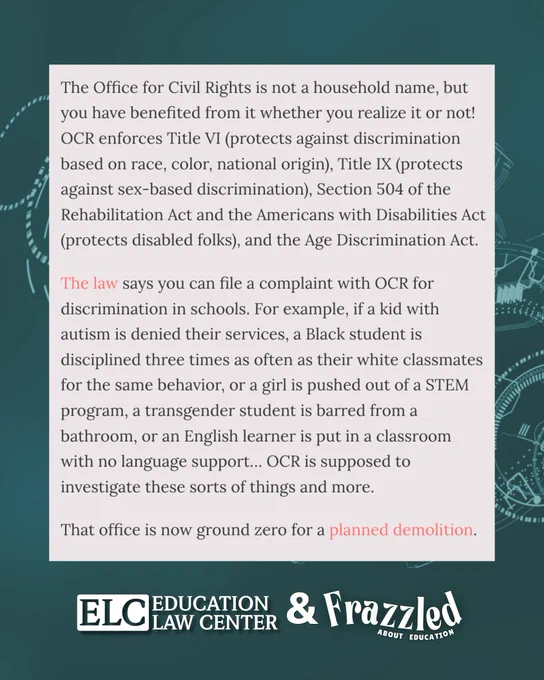 The Office for Civil Rights is not a household name, but you have benefited from it whether you realize it or not! OCR enforces Title VI (protects against discrimination based on race, color, national origin), Title IX (protects against sex-based discrimination), Section 504 of the Rehabilitation Act and the Americans with Disabilities Act (protects disabled folks), and the Age Discrimination Act.

The law says you can file a complaint with OCR for discrimination in schools. For example, if a kid with autism is denied their services, a Black student is disciplined three times as often as their white classmates for the same behavior, or a girl is pushed out of a STEM program, a transgender student is barred from a bathroom, or an English learner is put in a classroom with no language support... OCR is supposed to investigate these sorts of things and more.

That office is now ground zero for a planned demolition.

ELC EDUCATION LAW CENTER & Frazzled ABOUT EDUCATION